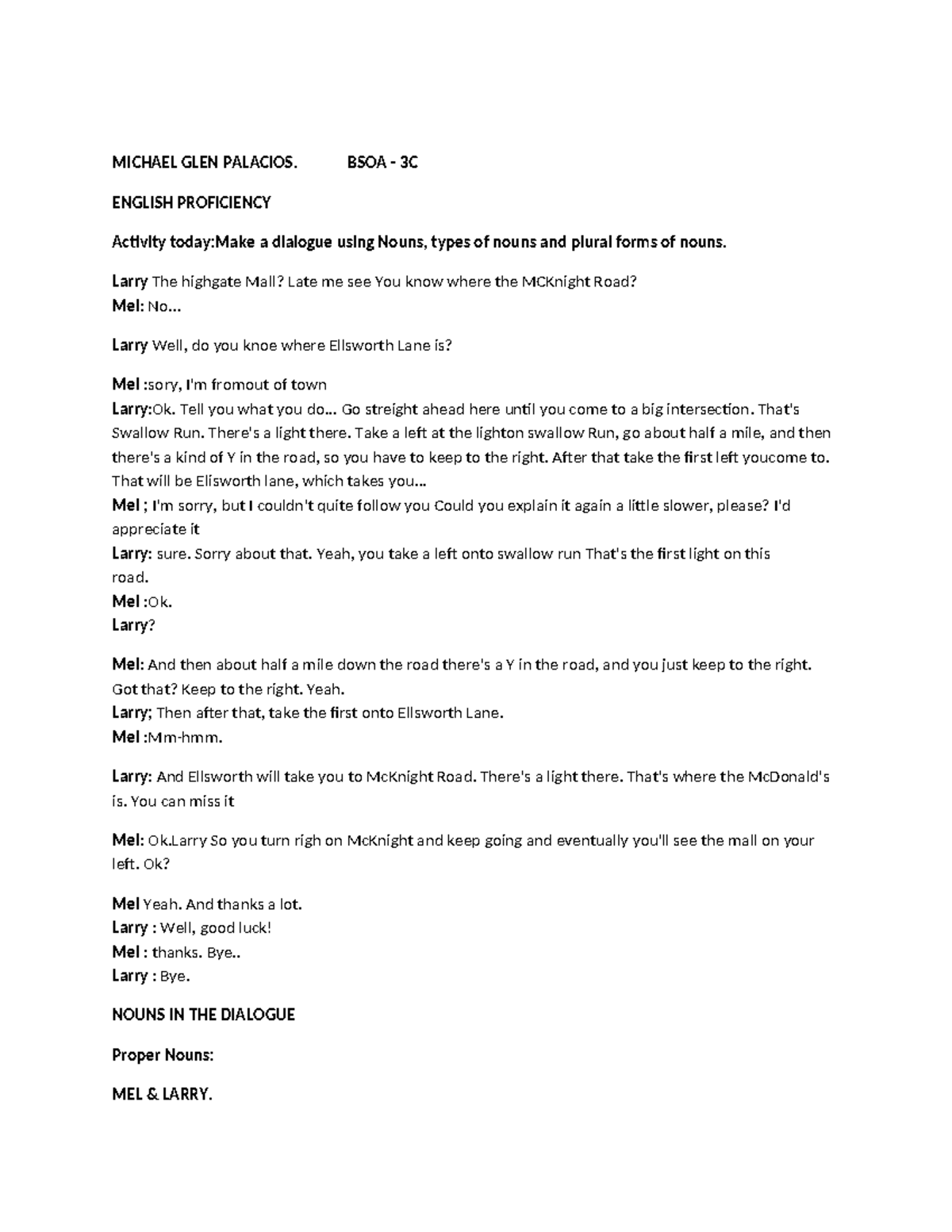 MICHAEL GLEN PALACIOS.          BSOA - 3C

ENGLISH PROFICIENCY

Activity today:Make a dialogue using Nouns, types of nouns and plural forms of nouns.

Larry The highgate Mall? Late me see You know where the MCKnight Road?
Mel: No...

Larry Well, do you knoe where Ellsworth Lane is?

Mel :sory, I'm fromout of town
Larry:Ok. Tell you what you do... Go streight ahead here until you come to a big intersection. That's Swallow Run. There's a light there. Take a left at the lighton swallow Run, go about half a mile, and then there's a kind of Y in the road, so you have to keep to the right. After that take the first left youcome to. That will be Elisworth lane, which takes you...
Mel ; I'm sorry, but I couldn't quite follow you Could you explain it again a little slower, please? I'd appreciate it
Larry: sure. Sorry about that. Yeah, you take a left onto swallow run That's the first light on this road.
Mel :Ok.
Larry?

Mel: And then about half a mile down the road there's a Y in the road, and you just keep to the right. Got that? Keep to the right. Yeah.
Larry; Then after that, take the first onto Ellsworth Lane.
Mel :Mm-hmm.

Larry: And Ellsworth will take you to McKnight Road. There's a light there. That's where the McDonald's is. You can miss it

Mel: Ok.Larry So you turn righ on McKnight and keep going and eventually you'll see the mall on your left. Ok?

Mel Yeah. And thanks a lot.
Larry : Well, good luck!
Mel : thanks. Bye..
Larry : Bye.

NOUNS IN THE DIALOGUE

Proper Nouns:

MEL & LARRY.